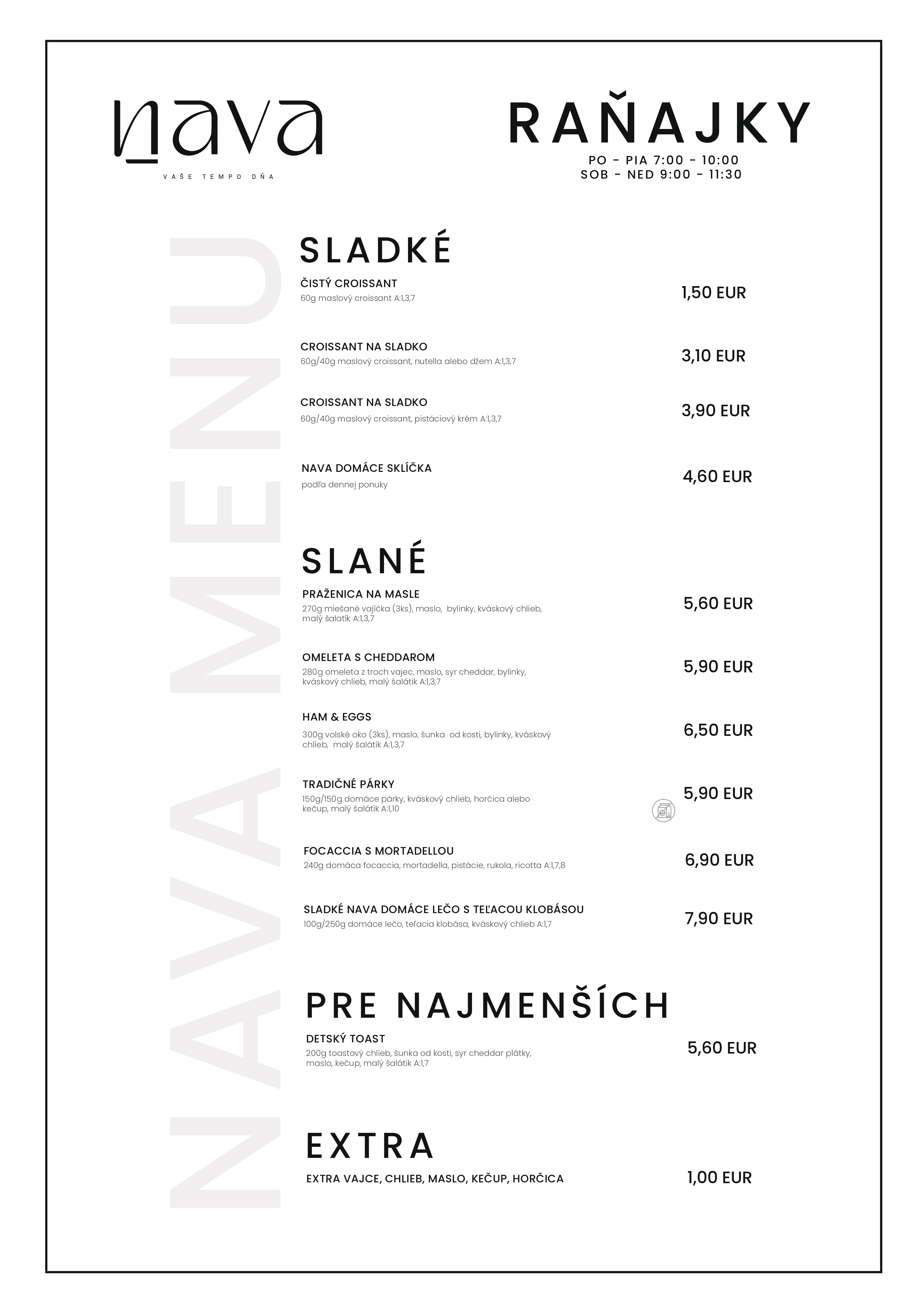 nava
VAŠE TEMPO DŇA

RAŇAJKY
PO - PIA 7:00 - 10:00
SOB - NED 9:00 - 11:30

NAVA MENU

SLADKÉ

ČISTÝ CROISSANT
60g maslový croissant A:1,3,7
1,50 EUR

CROISSANT NA SLADKO
60g/40g maslový croissant, nutella alebo džem A:1,3,7
3,10 EUR

CROISSANT NA SLADKO
60g/40g maslový croissant, pistáciový krém A:1,3,7
3,90 EUR

NAVA DOMÁCE SKLÍČKA
podľa dennej ponuky
4,60 EUR

SLANÉ

PRAŽENICA NA MASLE
270g miešané vajíčka (3ks), maslo, bylinky, kváskový chlieb, malý šalátik A:1,3,7
5,60 EUR

OMELETA S CHEDDAROM
280g omeleta z troch vajec, maslo, syr cheddar, bylinky, kváskový chlieb, malý šalátik A:1,3,7
5,90 EUR

HAM & EGGS
300g volské oko (3ks), maslo, šunka od kosti, bylinky, kváskový chlieb, malý šalátik A:1,3,7
6,50 EUR

TRADIČNÉ PÁRKY
150g/150g domáce párky, kváskový chlieb, horčica alebo kečup, malý šalátik A:1,10
5,90 EUR

FOCACCIA S MORTADELLOU
240g domáca focaccia, mortadella, pistácie, rukola, ricotta A:1,7,8
6,90 EUR

SLADKÉ NAVA DOMÁCE LEČO S TEĽACOU KLOBÁSOU
100g/250g domáce lečo, teľacia klobása, kváskový chlieb A:1,7
7,90 EUR

PRE NAJMENŠÍCH

DETSKÝ TOAST
200g toastový chlieb, šunka od kosti, syr cheddar plátky, maslo, kečup, malý šalátik A:1,7
5,60 EUR

EXTRA

EXTRA VAJCE, CHLIEB, MASLO, KEČUP, HORČICA
1,00 EUR